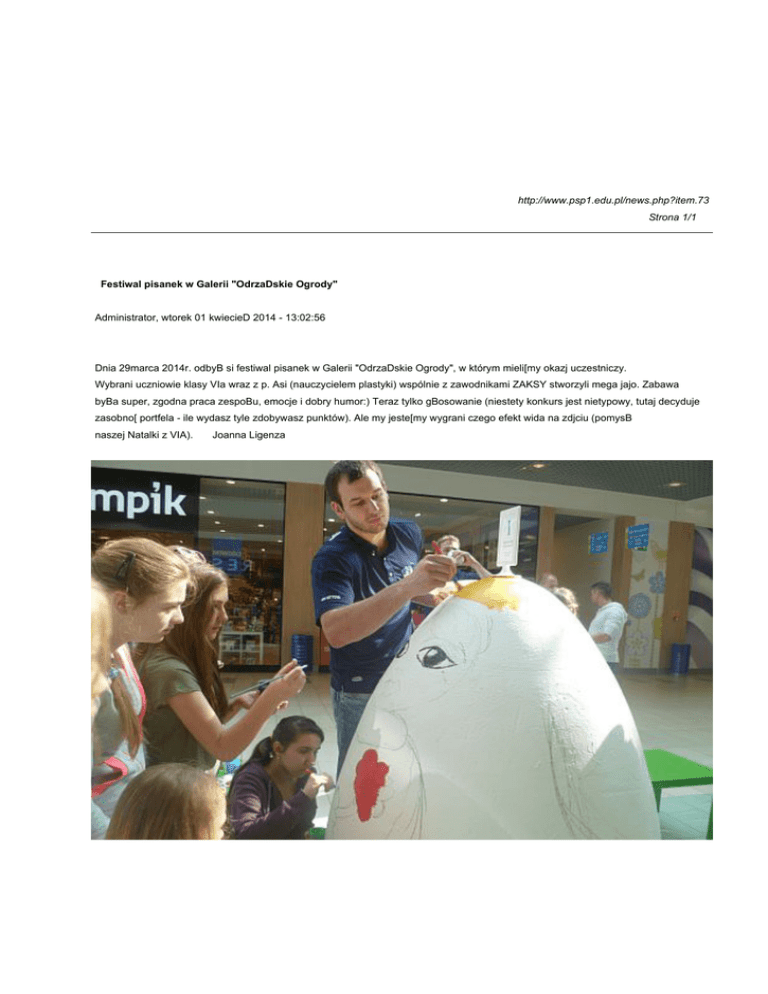 http://www.psp1.edu.pl/news.php?item.73
Strona 1/1

Festiwal pisanek w Galerii "OdrzaDskie Ogrody"

Administrator, wtorek 01 kwiecieD 2014 - 13:02:56

Dnia 29marca 2014r. odbyB si festiwal pisanek w Galerii "OdrzaDskie Ogrody", w którym mieli[my okazj uczestniczy. Wybrani uczniowie klasy VIa wraz z p. Asi (nauczycielem plastyki) wspólnie z zawodnikami ZAKSY stworzyli mega jajo. Zabawa byBa super, zgodna praca zespoBu, emocje i dobry humor:) Teraz tylko gBosowanie (niestety konkurs jest nietypowy, tutaj decyduje zasobno[ portfela - ile wydasz tyle zdobywasz punktów). Ale my jeste[my wygrani czego efekt wida na zdjciu (pomysB naszej Natalki z VIA). Joanna Ligenza

mpik